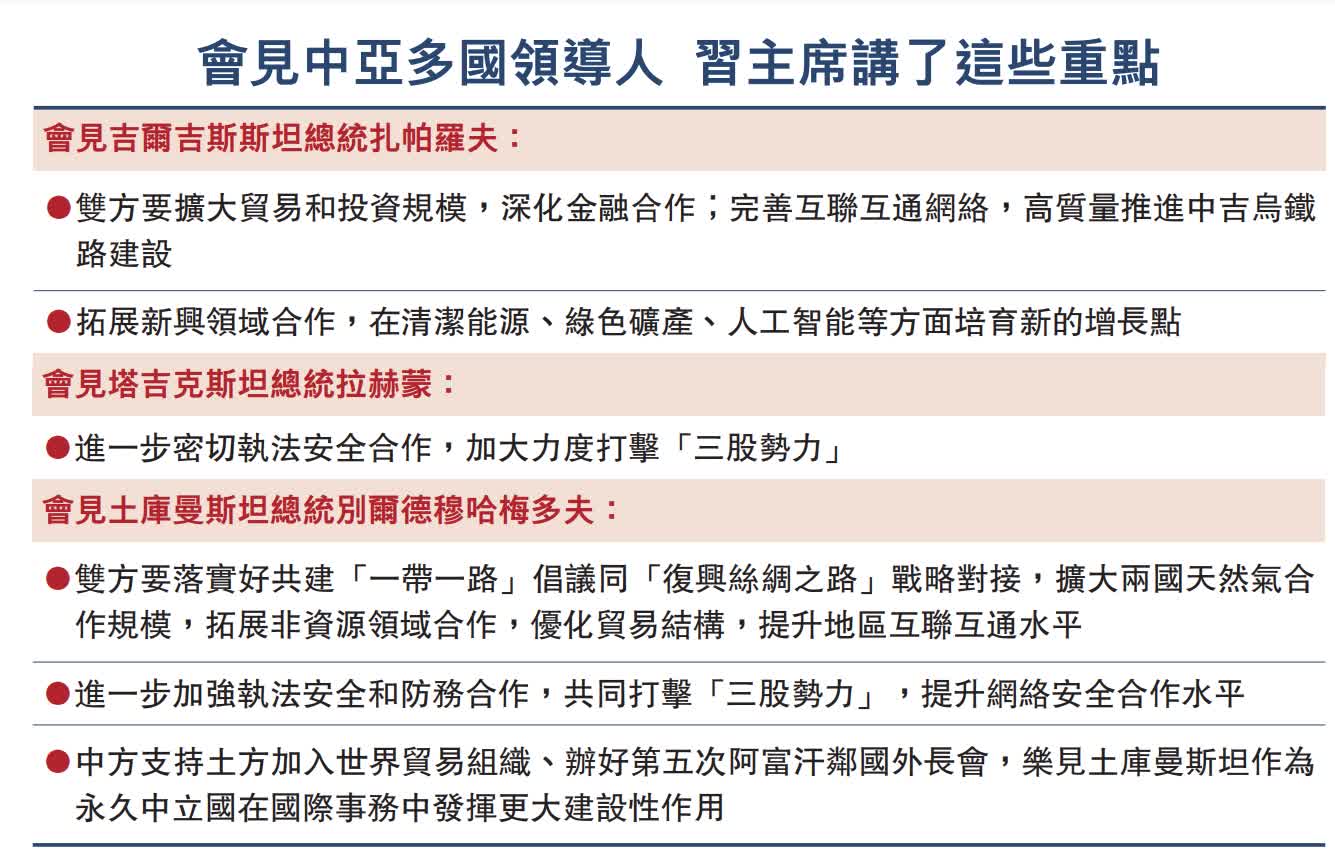 會見中亞多國領導人 習主席講了這些重點

會見吉爾吉斯斯坦總統扎帕羅夫：

●雙方要擴大貿易和投資規模，深化金融合作；完善互聯互通網絡，高質量推進中吉烏鐵路建設

●拓展新興領域合作，在清潔能源、綠色礦產、人工智能等方面培育新的增長點

會見塔吉克斯坦總統拉赫蒙：

●進一步密切執法安全合作，加大力度打擊「三股勢力」

會見土庫曼斯坦總統別爾德穆哈梅多夫：

●雙方要落實好共建「一帶一路」倡議同「復興絲綢之路」戰略對接，擴大兩國天然氣合作規模，拓展非資源領域合作，優化貿易結構，提升地區互聯互通水平

●進一步加強執法安全和防務合作，共同打擊「三股勢力」，提升網絡安全合作水平

●中方支持土方加入世界貿易組織、辦好第五次阿富汗鄰國外長會，樂見土庫曼斯坦作為永久中立國在國際事務中發揮更大建設性作用